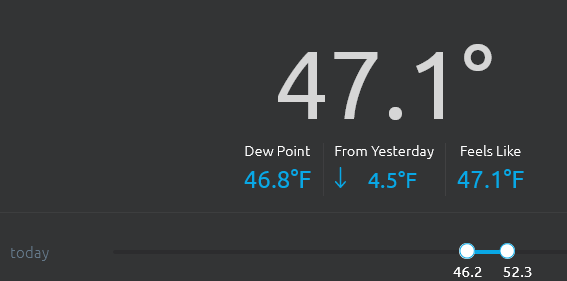 47.1°

Dew Point
46.8°F

From Yesterday
↓ 4.5°F

Feels Like
47.1°F

today

46.2 52.3